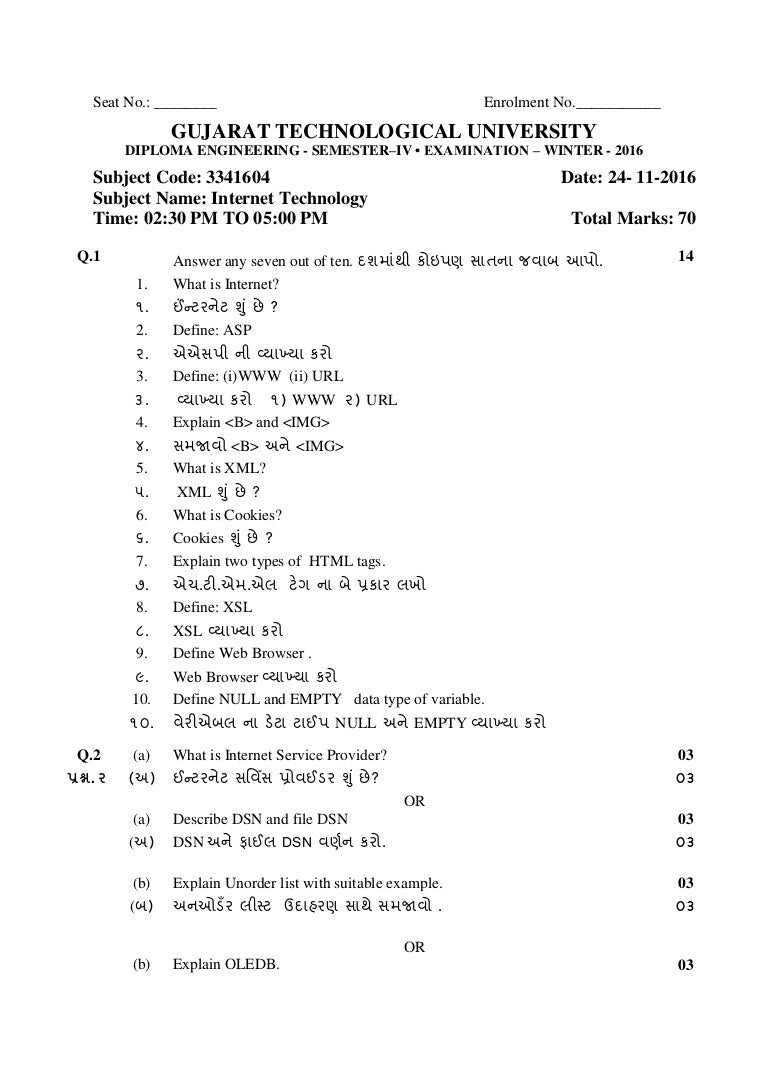 Seat No.: ________ Enrolment No.___________

GUJARAT TECHNOLOGICAL UNIVERSITY
DIPLOMA ENGINEERING - SEMESTER–IV • EXAMINATION – WINTER - 2016

Subject Code: 3341604 Date: 24- 11-2016
Subject Name: Internet Technology
Time: 02:30 PM TO 05:00 PM Total Marks: 70

Q.1 Answer any seven out of ten. દશમાંથી કોઇપણ સાતના જવાબ આપો. 14
1. What is Internet?
૧. ઈન્ટરનેટ શું છે ?
2. Define: ASP
૨. એએસપી ની વ્યાખ્યા કરો
3. Define: (i)WWW (ii) URL
૩. વ્યાખ્યા કરો ૧) WWW ૨) URL
4. Explain <B> and <IMG>
૪. સમજાવો <B> અને <IMG>
5. What is XML?
૫. XML શું છે ?
6. What is Cookies?
૬. Cookies શું છે ?
7. Explain two types of HTML tags.
૭. એચ.ટી.એમ.એલ ટેગ ના બે પ્રકાર લખો
8. Define: XSL
૮. XSL વ્યાખ્યા કરો
9. Define Web Browser .
૯. Web Browser વ્યાખ્યા કરો
10. Define NULL and EMPTY data type of variable.
૧૦. વેરીએબલ ના ડેટા ટાઈપ NULL અને EMPTY વ્યાખ્યા કરો

Q.2 (a) What is Internet Service Provider? 03
પ્રશ્ન. ૨ (અ) ઈન્ટરનેટ સર્વિસ પ્રોવઈડર શું છે? ૦૩
OR
(a) Describe DSN and file DSN 03
(અ) DSN અને ફાઈલ DSN વર્ણન કરો. ૦૩

(b) Explain Unorder list with suitable example. 03
(બ) અનઓર્ડર લીસ્ટ ઉદાહરણ સાથે સમજાવો . ૦૩

OR
(b) Explain OLEDB. 03